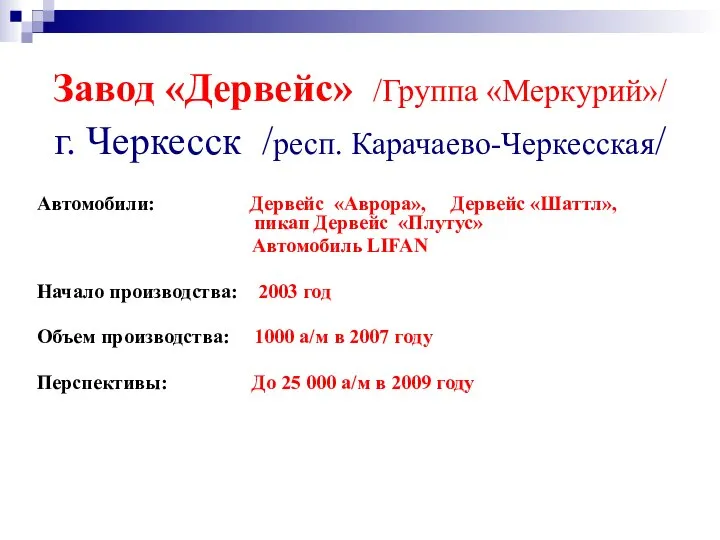 Завод «Дервейс» /Группа «Меркурий»/
г. Черкесск /респ. Карачаево-Черкесская/

Автомобили: Дервейс «Аврора», Дервейс «Шаттл», пикап Дервейс «Плутус»
Автомобиль LIFAN

Начало производства: 2003 год

Объем производства: 1000 а/м в 2007 году

Перспективы: До 25 000 а/м в 2009 году